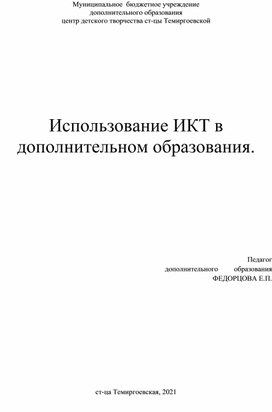 Муниципальное бюджетное учреждение
дополнительного образования
центр детского творчества ст-цы Темиргоевской

Использование ИКТ в дополнительном образования.

Педагог
дополнительного образования
ФЕДОРЦОВА Е.П.

ст-ца Темиргоевская, 2021